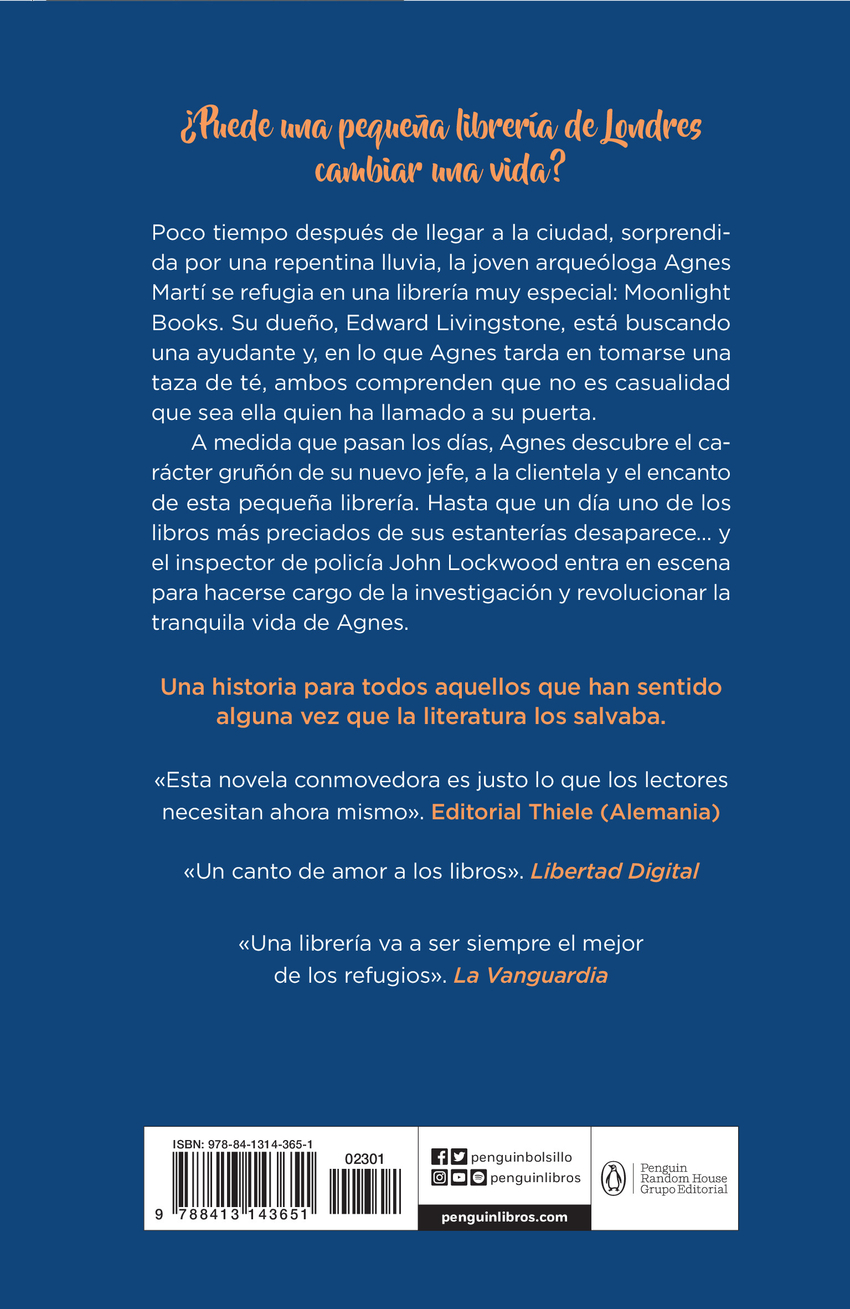 ¿Puede una pequeña librería de Londres cambiar una vida?

Poco tiempo después de llegar a la ciudad, sorprendida por una repentina lluvia, la joven arqueóloga Agnes Martí se refugia en una librería muy especial: Moonlight Books. Su dueño, Edward Livingstone, está buscando una ayudante y, en lo que Agnes tarda en tomarse una taza de té, ambos comprenden que no es casualidad que sea ella quien ha llamado a su puerta.

A medida que pasan los días, Agnes descubre el carácter gruñón de su nuevo jefe, a la clientela y el encanto de esta pequeña librería. Hasta que un día uno de los libros más preciados de sus estanterías desaparece... y el inspector de policía John Lockwood entra en escena para hacerse cargo de la investigación y revolucionar la tranquila vida de Agnes.

Una historia para todos aquellos que han sentido alguna vez que la literatura los salvaba.

«Esta novela conmovedora es justo lo que los lectores necesitan ahora mismo». Editorial Thiele (Alemania)

«Un canto de amor a los libros». Libertad Digital

«Una librería va a ser siempre el mejor de los refugios». La Vanguardia

ISBN: 978-84-1314-365-1
02301
9 788413 143651

penguinbolsillo
penguinlibros
penguinlibros.com

Penguin Random House Grupo Editorial